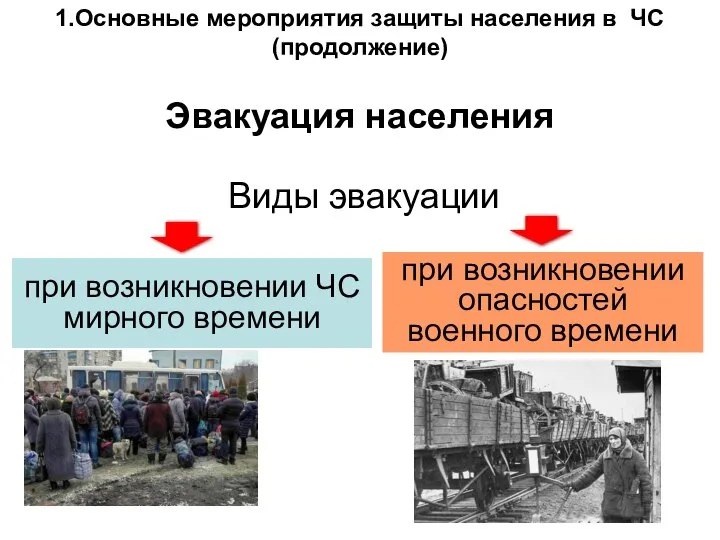 1.Основные мероприятия защиты населения в ЧС (продолжение)

Эвакуация населения

Виды эвакуации

при возникновении ЧС мирного времени

при возникновении опасностей военного времени